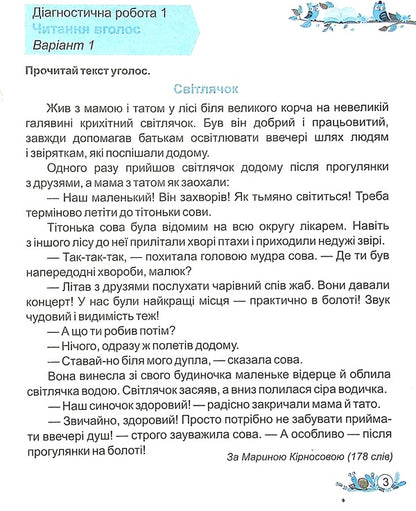 Діагностична робота 1
Читання вголос
Варіант 1

Прочитай текст уголос.

Світлячок

Жив з мамою і татом у лісі біля великого корча на невеликій галявині крихітний світлячок. Був він добрий і працьовитий, завжди допомагав батькам освітлювати ввечері шлях людям і звіряткам, які поспішали додому.

Одного разу прийшов світлячок додому після прогулянки з друзями, а мама з татом як заохали:

— Наш маленький! Він захворів! Як тьмяно світиться! Треба терміново летіти до тітоньки сови.

Тітонька сова була відомим на всю округу лікарем. Навіть з іншого лісу до неї прилітали хворі птахи і приходили недужі звірі.

— Так-так-так, — похитала головою мудра сова. — Де ти був напередодні хвороби, малюк?

— Літав з друзями послухати чарівний спів жаб. Вони давали концерт! У нас були найкращі місця — практично в болоті! Звук чудовий і видимість теж!

— А що ти робив потім?

— Нічого, одразу ж полетів додому.

— Ставай-но біля мого дупла, — сказала сова.

Вона винесла зі свого будиночка маленьке відерце й облила світлячка водою. Світлячок засяяв, а вниз полилася сіра водичка.

— Наш синочок здоровий! — радісно закричали мама й тато.

— Звичайно, здоровий! Просто потрібно не забувати приймати ввечері душ! — строго зауважила сова. — А особливо — після прогулянки на болоті!

За Мариною Кірносовою (178 слів)

3